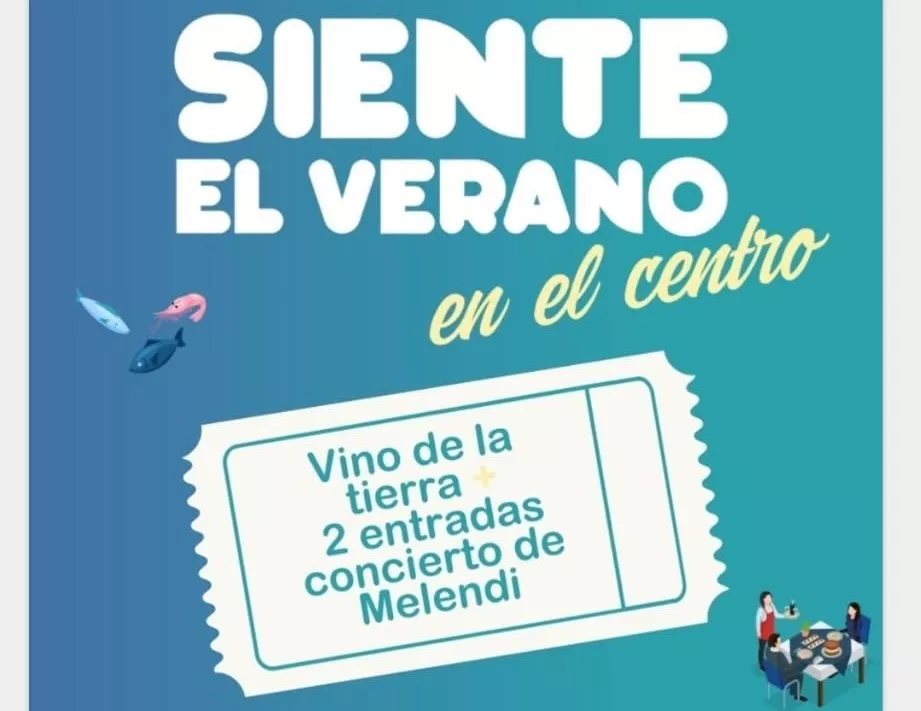 SIENTE
EL VERANO
en el centro

Vino de la tierra +
2 entradas concierto de Melendi